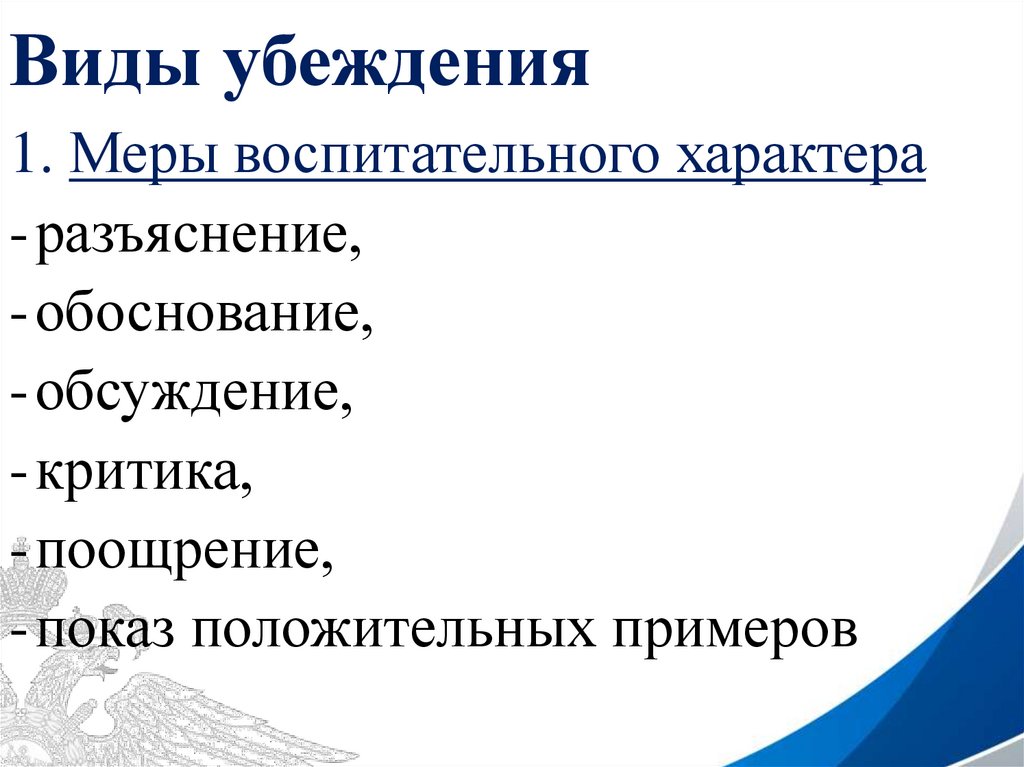 Виды убеждения

1. Меры воспитательного характера

- разъяснение,
- обоснование,
- обсуждение,
- критика,
- поощрение,
- показ положительных примеров